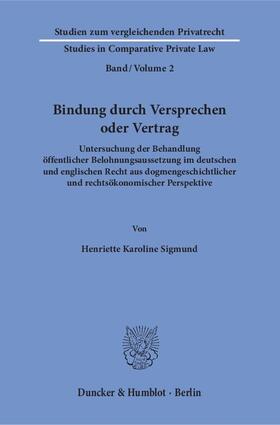 Studien zum vergleichenden Privatrecht

Studies in Comparative Private Law

Band / Volume 2

Bindung durch Versprechen oder Vertrag

Untersuchung der Behandlung öffentlicher Belohnungsaussetzung im deutschen und englischen Recht aus dogmengeschichtlicher und rechtsökonomischer Perspektive

Von

Henriette Karoline Sigmund

Duncker & Humblot · Berlin